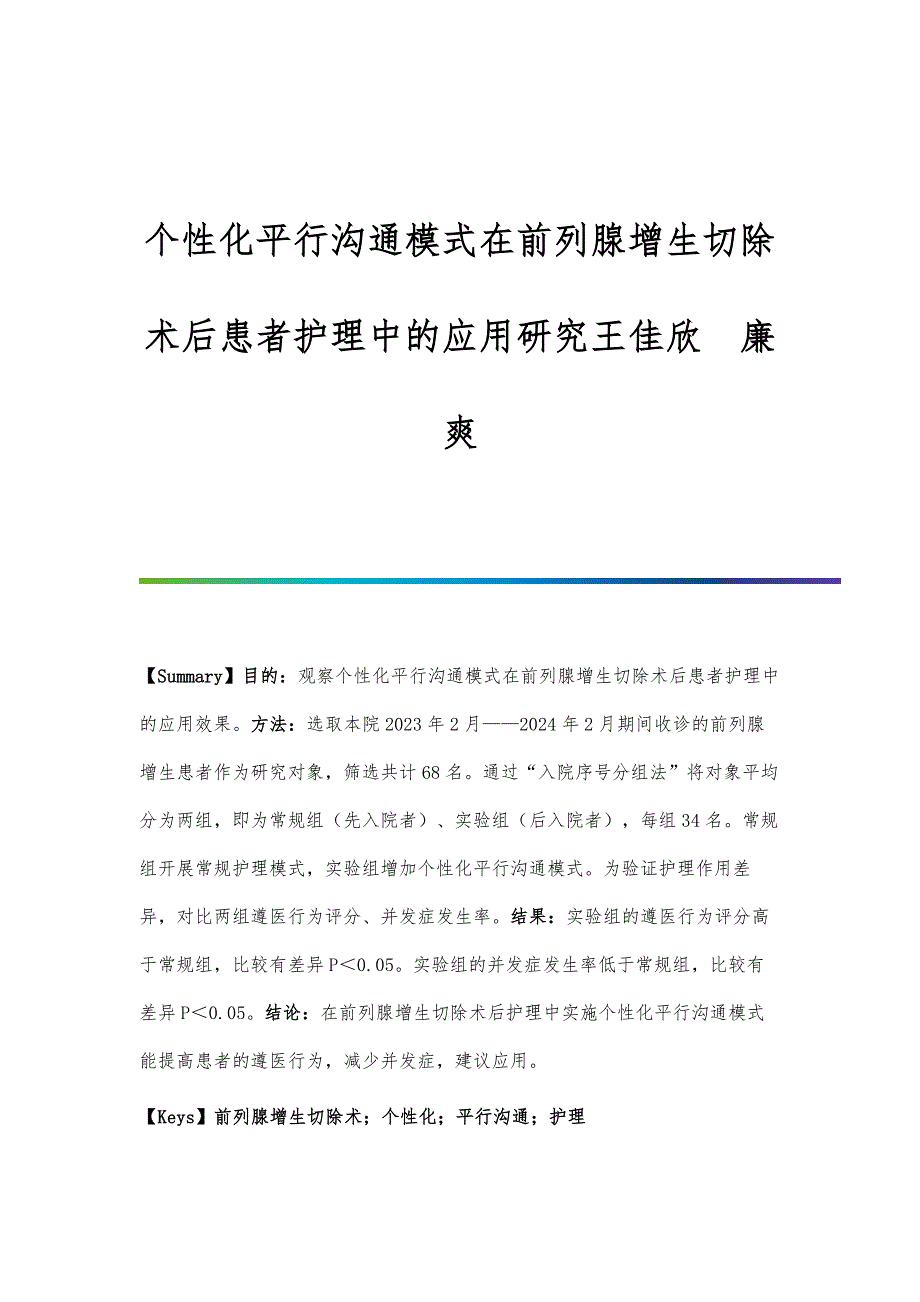 个性化平行沟通模式在前列腺增生切除术后患者护理中的应用研究王佳欣 廉爽

【Summary】目的：观察个性化平行沟通模式在前列腺增生切除术后患者护理中的应用效果。方法：选取本院2023年2月——2024年2月期间收诊的前列腺增生患者作为研究对象，筛选共计68名。通过“入院序号分组法”将对象平均分为两组，即为常规组（先入院者）、实验组（后入院者），每组34名。常规组开展常规护理模式，实验组增加个性化平行沟通模式。为验证护理作用差异，对比两组遵医行为评分、并发症发生率。结果：实验组的遵医行为评分高于常规组，比较有差异P＜0.05。实验组的并发症发生率低于常规组，比较有差异P＜0.05。结论：在前列腺增生切除术后护理中实施个性化平行沟通模式能提高患者的遵医行为，减少并发症，建议应用。

【Keys】前列腺增生切除术；个性化；平行沟通；护理